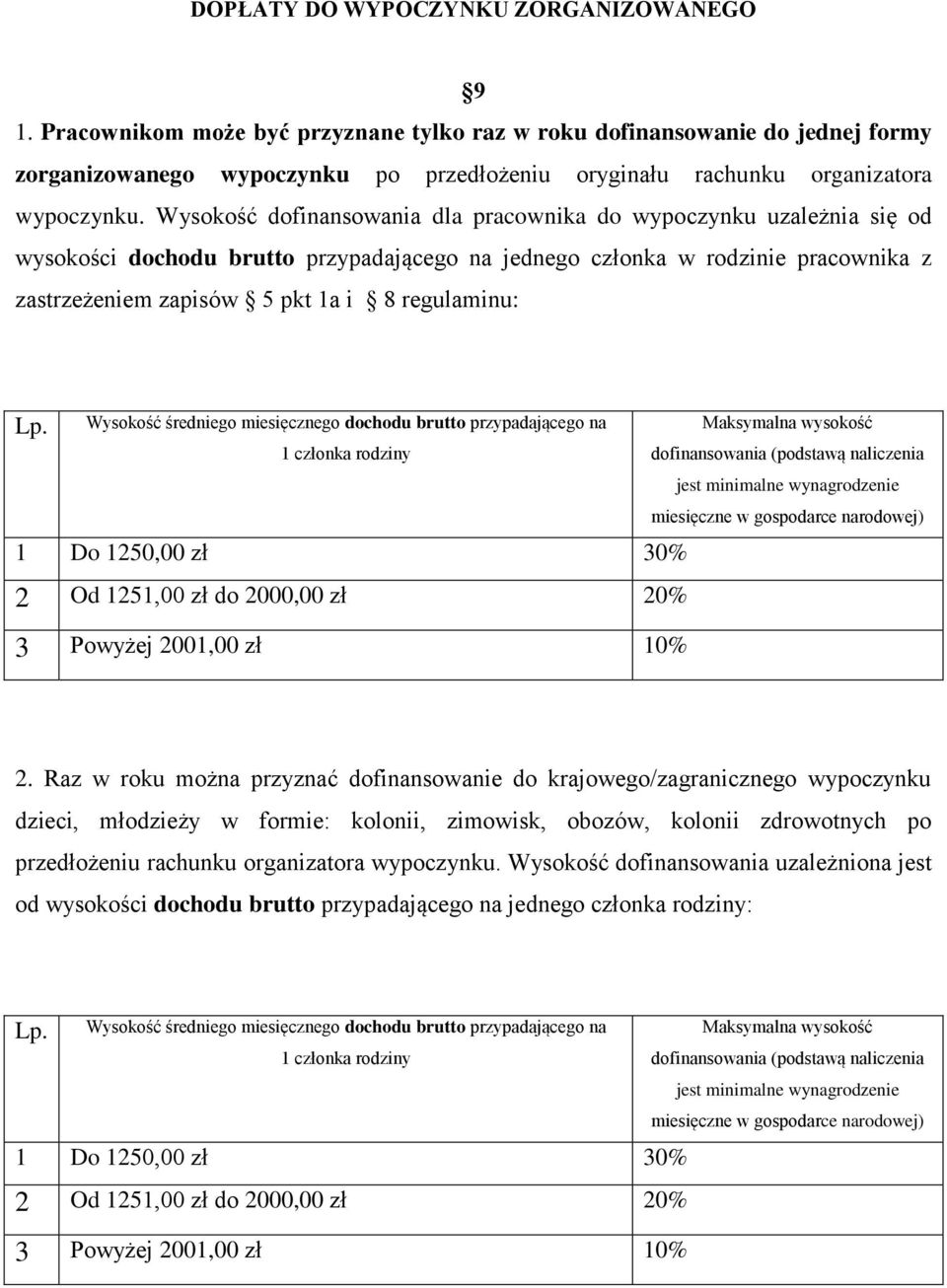 DOPŁATY DO WYPOCZYNKU ZORGANIZOWANEGO

§9

1. Pracownikom może być przyznane tylko raz w roku dofinansowanie do jednej formy zorganizowanego wypoczynku po przedłożeniu oryginału rachunku organizatora wypoczynku. Wysokość dofinansowania dla pracownika do wypoczynku uzależnia się od wysokości dochodu brutto przypadającego na jednego członka w rodzinie pracownika z zastrzeżeniem zapisów § 5 pkt 1a i § 8 regulaminu:

| Lp. | Wysokość średniego miesięcznego dochodu brutto przypadającego na 1 członka rodziny | Maksymalna wysokość dofinansowania (podstawą naliczenia jest minimalne wynagrodzenie miesięczne w gospodarce narodowej) |
|---|---|---|
| 1 | Do 1250,00 zł | 30% |
| 2 | Od 1251,00 zł do 2000,00 zł | 20% |
| 3 | Powyżej 2001,00 zł | 10% |

2. Raz w roku można przyznać dofinansowanie do krajowego/zagranicznego wypoczynku dzieci, młodzieży w formie: kolonii, zimowisk, obozów, kolonii zdrowotnych po przedłożeniu rachunku organizatora wypoczynku. Wysokość dofinansowania uzależniona jest od wysokości dochodu brutto przypadającego na jednego członka rodziny:

| Lp. | Wysokość średniego miesięcznego dochodu brutto przypadającego na 1 członka rodziny | Maksymalna wysokość dofinansowania (podstawą naliczenia jest minimalne wynagrodzenie miesięczne w gospodarce narodowej) |
|---|---|---|
| 1 | Do 1250,00 zł | 30% |
| 2 | Od 1251,00 zł do 2000,00 zł | 20% |
| 3 | Powyżej 2001,00 zł | 10% |